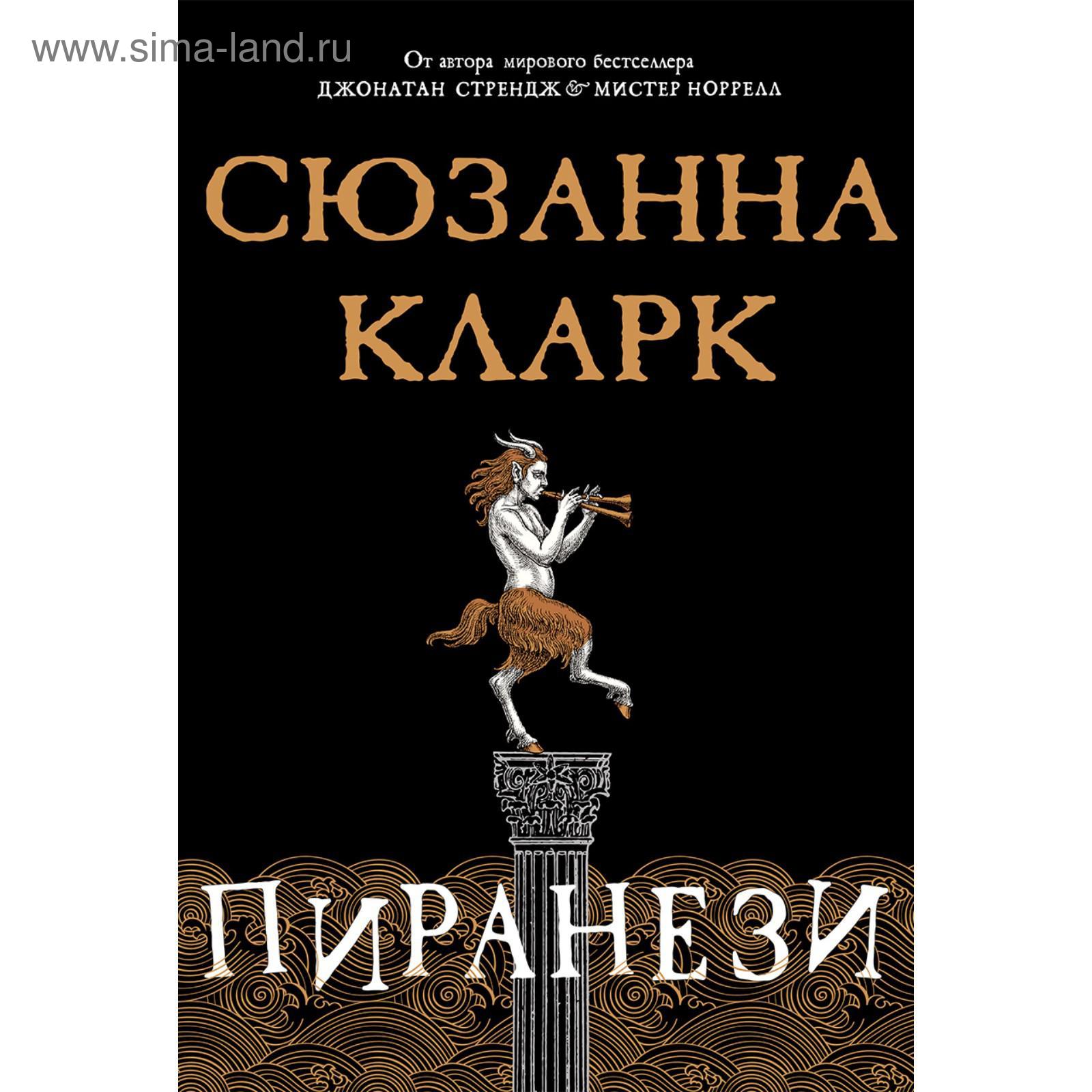 www.sima-land.ru

От автора мирового бестселлера
ДЖОНАТАН СТРЕНДЖ & МИСТЕР НОРРЕЛЛ

СЮЗАННА КЛАРК

ПИРАНЕЗИ